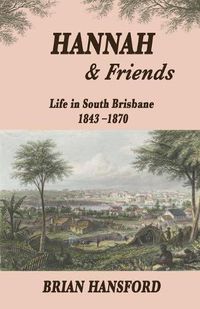 HANNAH
& Friends

Life in South Brisbane
1843 –1870

BRIAN HANSFORD